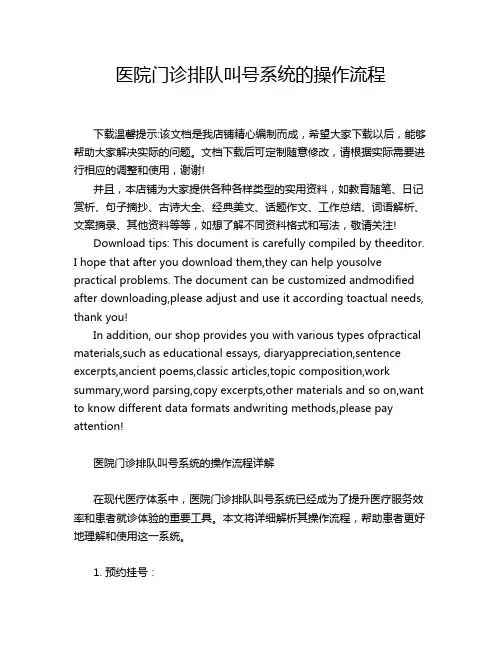 医院门诊排队叫号系统的操作流程

下载温馨提示:该文档是我店铺精心编制而成，希望大家下载以后，能够帮助大家解决实际的问题。文档下载后可定制随意修改，请根据实际需要进行相应的调整和使用，谢谢!

并且，本店铺为大家提供各种各样类型的实用资料，如教育随笔、日记赏析、句子摘抄、古诗大全、经典美文、话题作文、工作总结、词语解析、文案摘录、其他资料等等，如想了解不同资料格式和写法，敬请关注!

Download tips: This document is carefully compiled by theeditor. I hope that after you download them,they can help yousolve practical problems. The document can be customized andmodified after downloading,please adjust and use it according toactual needs, thank you!

In addition, our shop provides you with various types ofpractical materials,such as educational essays, diaryappreciation,sentence excerpts,ancient poems,classic articles,topic composition,work summary,word parsing,copy excerpts,other materials and so on,want to know different data formats andwriting methods,please pay attention!

医院门诊排队叫号系统的操作流程详解

在现代医疗体系中，医院门诊排队叫号系统已经成为了提升医疗服务效率和患者就诊体验的重要工具。本文将详细解析其操作流程，帮助患者更好地理解和使用这一系统。

1. 预约挂号：